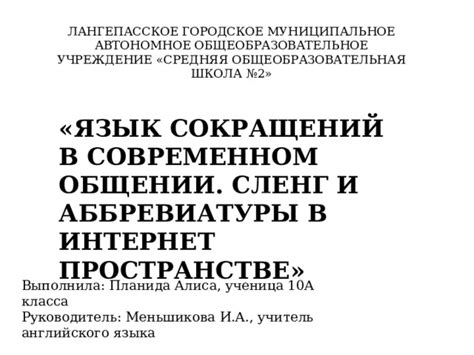 ЛАНГЕПАССКОЕ ГОРОДСКОЕ МУНИЦИПАЛЬНОЕ АВТОНОМНОЕ ОБЩЕОБРАЗОВАТЕЛЬНОЕ УЧРЕЖДЕНИЕ «СРЕДНЯЯ ОБЩЕОБРАЗОВАТЕЛЬНАЯ ШКОЛА №2»

«ЯЗЫК СОКРАЩЕНИЙ В СОВРЕМЕННОМ ОБЩЕНИИ. СЛЕНГ И АББРЕВИАТУРЫ В ИНТЕРНЕТ ПРОСТРАНСТВЕ»

Выполнила: Планида Алиса, ученица 10А класса
Руководитель: Меньшикова И.А., учитель английского языка